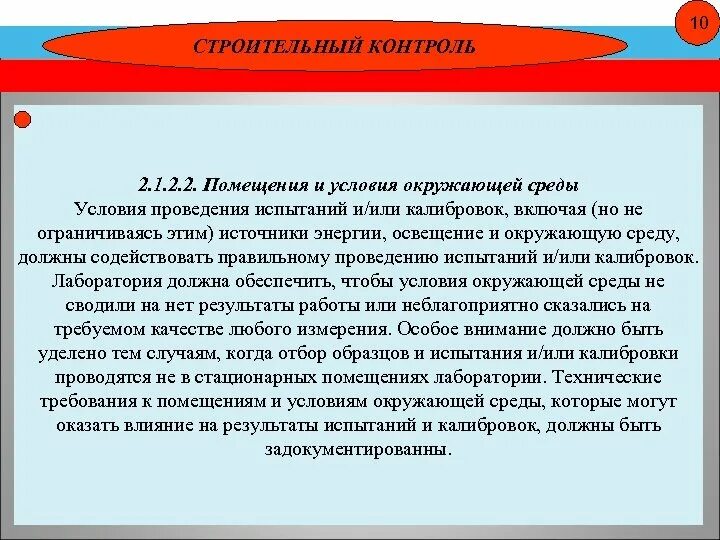 10

СТРОИТЕЛЬНЫЙ КОНТРОЛЬ

2.1.2.2. Помещения и условия окружающей среды
Условия проведения испытаний и/или калибровок, включая (но не ограничиваясь этим) источники энергии, освещение и окружающую среду, должны содействовать правильному проведению испытаний и/или калибровок. Лаборатория должна обеспечить, чтобы условия окружающей среды не сводили на нет результаты работы или неблагоприятно сказались на требуемом качестве любого измерения. Особое внимание должно быть уделено тем случаям, когда отбор образцов и испытания и/или калибровки проводятся не в стационарных помещениях лаборатории. Технические требования к помещениям и условиям окружающей среды, которые могут оказать влияние на результаты испытаний и калибровок, должны быть задокументированны.